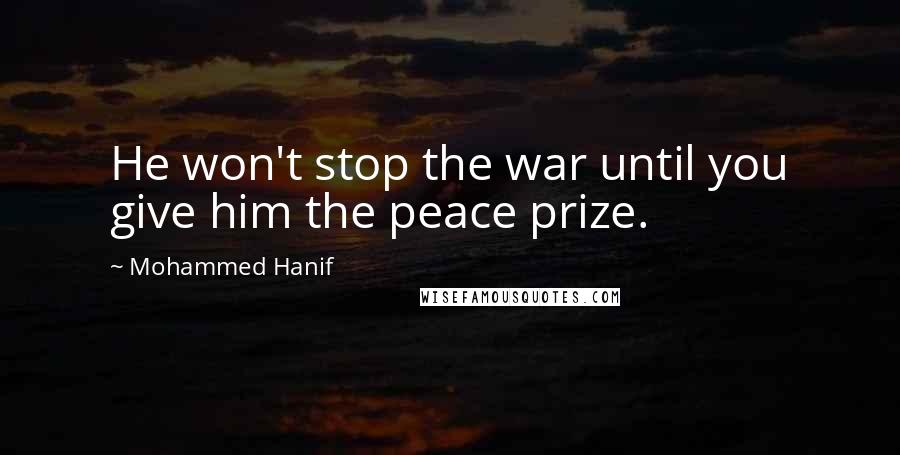 He won't stop the war until you give him the peace prize.

~ Mohammed Hanif

WISEFAMOUSQUOTES.COM